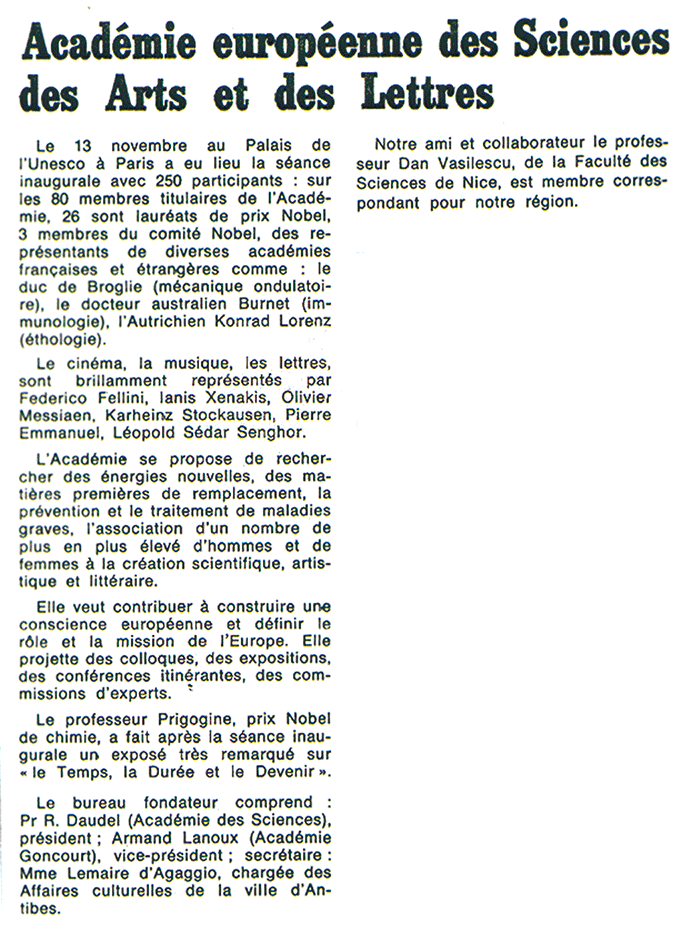 Académie européenne des Sciences des Arts et des Lettres

Le 13 novembre au Palais de l'Unesco à Paris a eu lieu la séance inaugurale avec 250 participants : sur les 80 membres titulaires de l'Académie, 26 sont lauréats de prix Nobel, 3 membres du comité Nobel, des représentants de diverses académies françaises et étrangères comme : le duc de Broglie (mécanique ondulatoire), le docteur australien Burnet (immunologie), l'Autrichien Konrad Lorenz (éthologie).

Le cinéma, la musique, les lettres, sont brillamment représentés par Federico Fellini, Ianis Xenakis, Olivier Messiaen, Karheinz Stockausen, Pierre Emmanuel, Léopold Sédar Senghor.

L'Académie se propose de rechercher des énergies nouvelles, des matières premières de remplacement, la prévention et le traitement de maladies graves, l'association d'un nombre de plus en plus élevé d'hommes et de femmes à la création scientifique, artistique et littéraire.

Elle veut contribuer à construire une conscience européenne et définir le rôle et la mission de l'Europe. Elle projette des colloques, des expositions, des conférences itinérantes, des commissions d'experts.

Le professeur Prigogine, prix Nobel de chimie, a fait après la séance inaugurale un exposé très remarqué sur « le Temps, la Durée et le Devenir ».

Le bureau fondateur comprend : Pr R. Daudel (Académie des Sciences), président ; Armand Lanoux (Académie Goncourt), vice-président ; secrétaire : Mme Lemaire d'Agaggio, chargée des Affaires culturelles de la ville d'Antibes.

Notre ami et collaborateur le professeur Dan Vasilescu, de la Faculté des Sciences de Nice, est membre correspondant pour notre région.